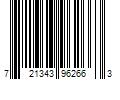 7 21343 96266 3